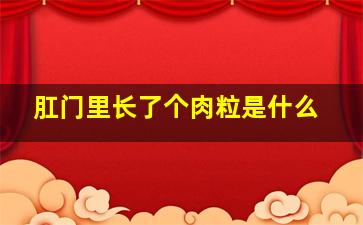 肛门里长了个肉粒是什么